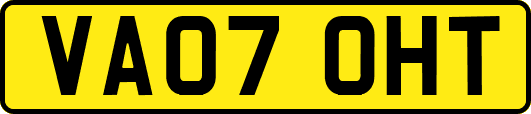 VA07 OHT